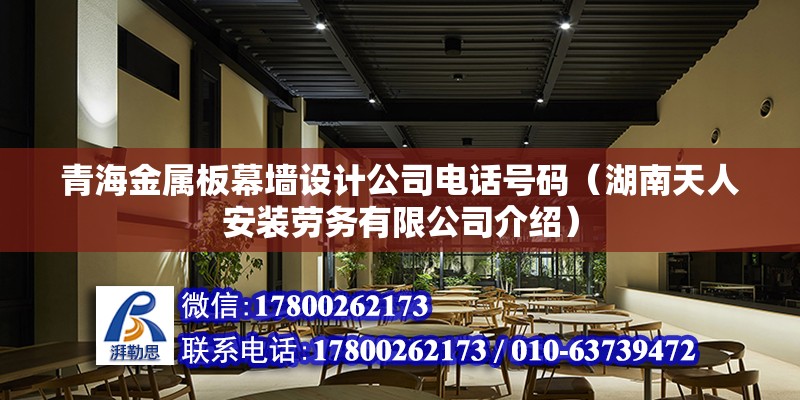 青海金属板幕墙设计公司电话号码（湖南天人安装劳务有限公司介绍）

湃勒思

微信：17800262173

联系电话：17800262173 / 010-63739472